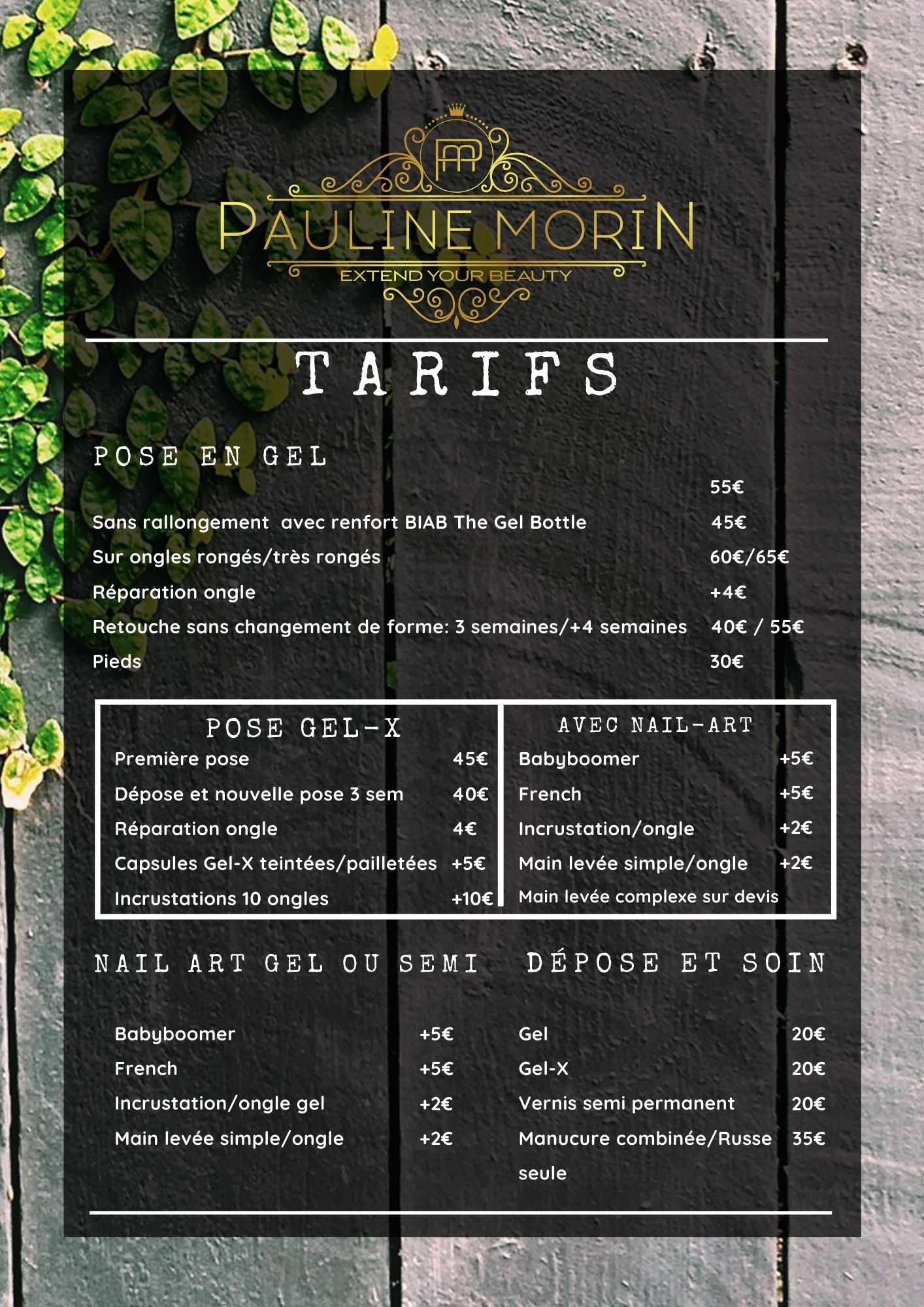 PM

PAULINE MORIN
EXTEND YOUR BEAUTY

TARIFS

POSE EN GEL

55€

Sans rallongement avec renfort BIAB The Gel Bottle 45€
Sur ongles rongés/très rongés 60€/65€
Réparation ongle +4€
Retouche sans changement de forme: 3 semaines/+4 semaines 40€ / 55€
Pieds 30€

POSE GEL-X
Première pose 45€
Dépose et nouvelle pose 3 sem 40€
Réparation ongle 4€
Capsules Gel-X teintées/pailletées +5€
Incrustations 10 ongles +10€

AVEC NAIL-ART
Babyboomer +5€
French +5€
Incrustation/ongle +2€
Main levée simple/ongle +2€
Main levée complexe sur devis

NAIL ART GEL OU SEMI
Babyboomer +5€
French +5€
Incrustation/ongle gel +2€
Main levée simple/ongle +2€

DÉPOSE ET SOIN
Gel 20€
Gel-X 20€
Vernis semi permanent 20€
Manucure combinée/Russe seule 35€